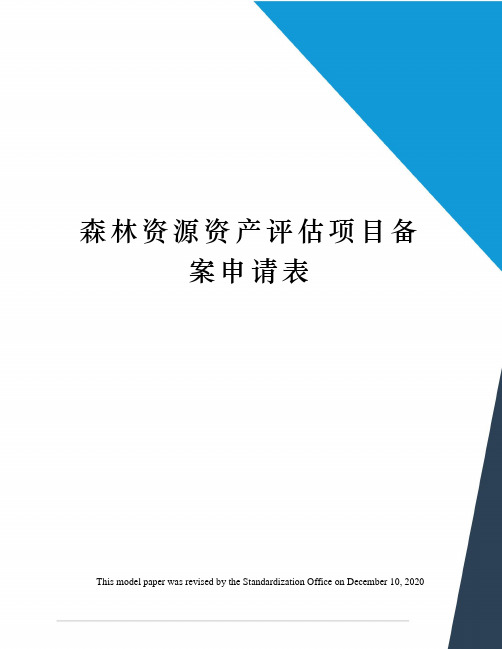 森林资源资产评估项目备案申请表

This model paper was revised by the Standardization Office on December 10, 2020